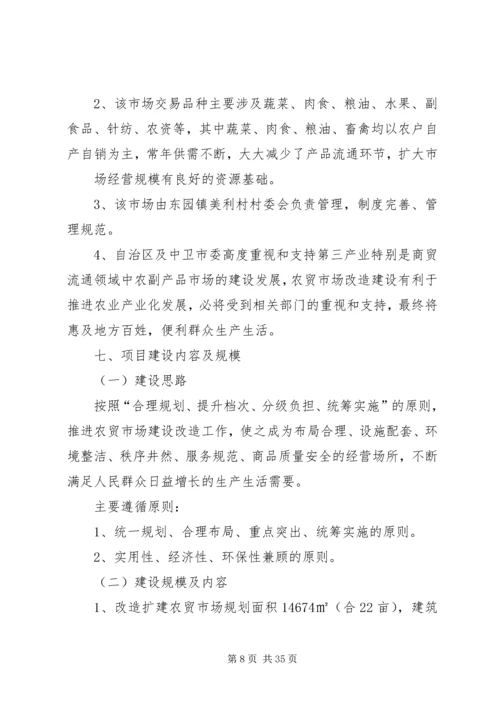 2、该市场交易品种主要涉及蔬菜、肉食、粮油、水果、副食品、针纺、农资等，其中蔬菜、肉食、粮油、畜禽均以农户自产自销为主，常年供需不断，大大减少了产品流通环节，扩大市场经营规模有良好的资源基础。

3、该市场由东园镇美利村村委会负责管理，制度完善、管理规范。

4、自治区及中卫市委高度重视和支持第三产业特别是商贸流通领域中农副产品市场的建设发展，农贸市场改造建设有利于推进农业产业化发展，必将受到相关部门的重视和支持，最终将惠及地方百姓，便利群众生产生活。

七、项目建设内容及规模

（一）建设思路

按照“合理规划、提升档次、分级负担、统筹实施”的原则，推进农贸市场建设改造工作，使之成为布局合理、设施配套、环境整洁、秩序井然、服务规范、商品质量安全的经营场所，不断满足人民群众日益增长的生产生活需要。

主要遵循原则：

1、统一规划、合理布局、重点突出、统筹实施的原则。

2、实用性、经济性、环保性兼顾的原则。

（二）建设规模及内容

1、改造扩建农贸市场规划面积 14674㎡（合 22 亩），建筑

第 8 页 共 35 页